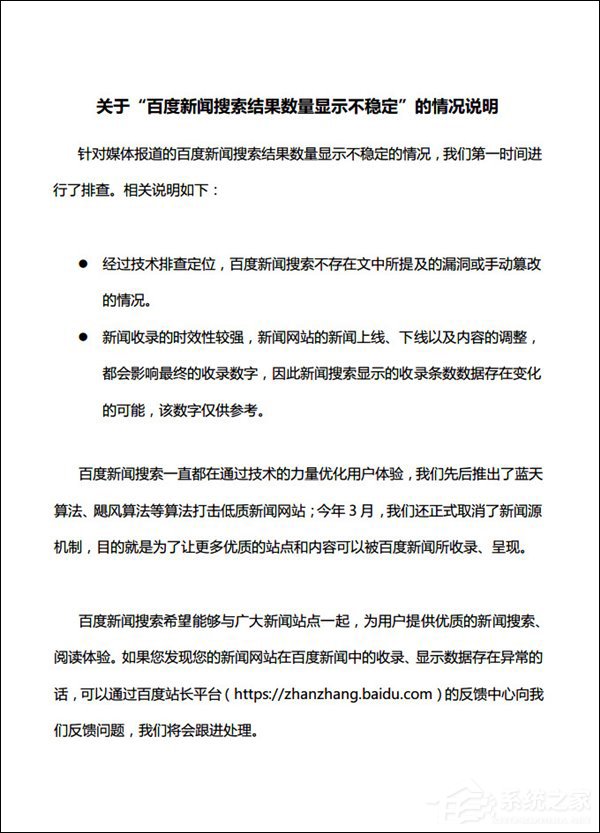 关于“百度新闻搜索结果数量显示不稳定”的情况说明

针对媒体报道的百度新闻搜索结果数量显示不稳定的情况，我们第一时间进行了排查。相关说明如下：

● 经过技术排查定位，百度新闻搜索不存在文中所提及的漏洞或手动篡改的情况。

● 新闻收录的时效性较强，新闻网站的新闻上线、下线以及内容的调整，都会影响最终的收录数字，因此新闻搜索显示的收录条数数据存在变化的可能，该数字仅供参考。

百度新闻搜索一直都在通过技术的力量优化用户体验，我们先后推出了蓝天算法、飓风算法等算法打击低质新闻网站；今年 3 月，我们还正式取消了新闻源机制，目的就是为了让更多优质的站点和内容可以被百度新闻所收录、呈现。

百度新闻搜索希望能够与广大新闻站点一起，为用户提供优质的新闻搜索、阅读体验。如果您发现您的新闻网站在百度新闻中的收录、显示数据存在异常的话，可以通过百度站长平台（https://zhanzhang.baidu.com）的反馈中心向我们反馈问题，我们将会跟进处理。

系统之家